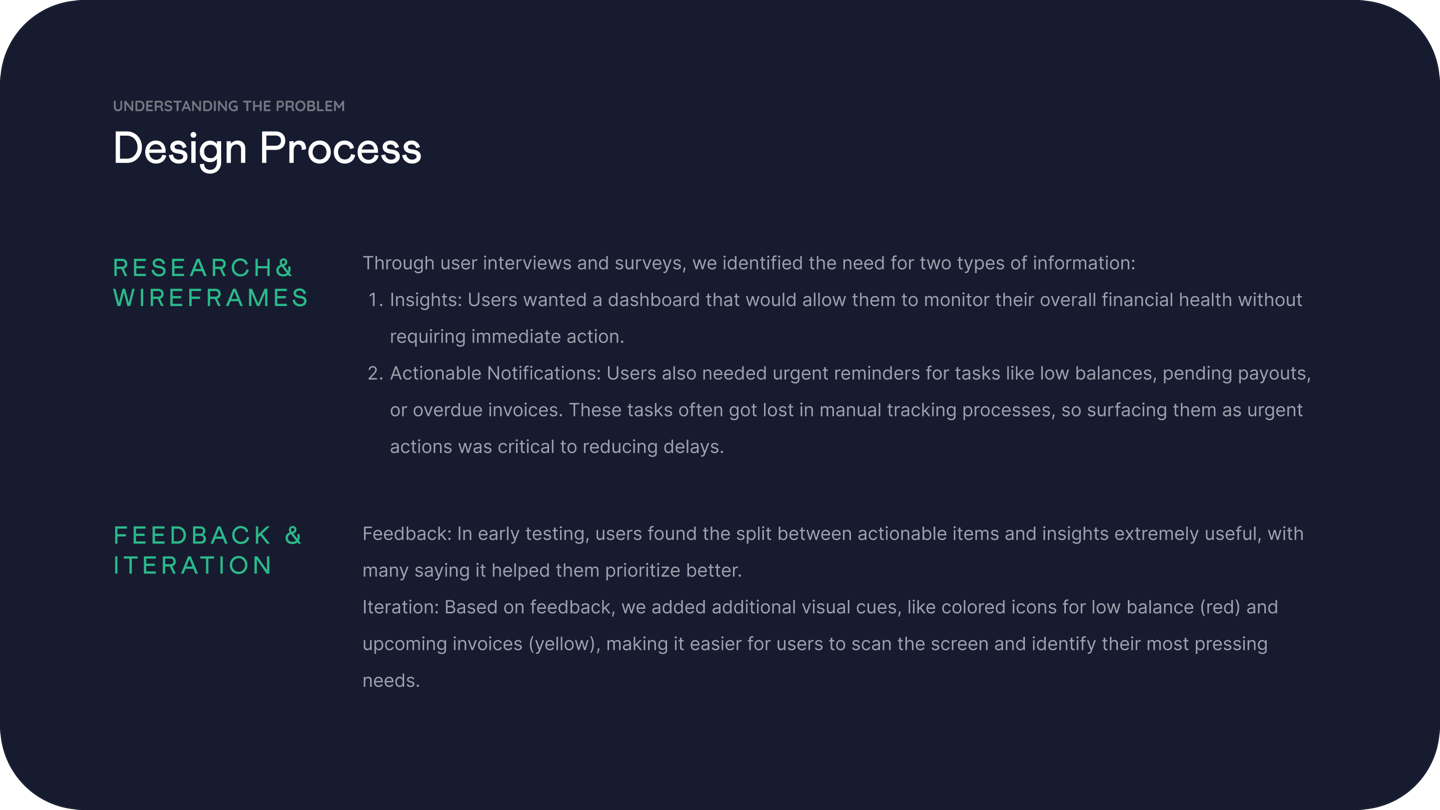 UNDERSTANDING THE PROBLEM

Design Process

RESEARCH& WIREFRAMES

Through user interviews and surveys, we identified the need for two types of information:

1. Insights: Users wanted a dashboard that would allow them to monitor their overall financial health without requiring immediate action.
2. Actionable Notifications: Users also needed urgent reminders for tasks like low balances, pending payouts, or overdue invoices. These tasks often got lost in manual tracking processes, so surfacing them as urgent actions was critical to reducing delays.

FEEDBACK & ITERATION

Feedback: In early testing, users found the split between actionable items and insights extremely useful, with many saying it helped them prioritize better.
Iteration: Based on feedback, we added additional visual cues, like colored icons for low balance (red) and upcoming invoices (yellow), making it easier for users to scan the screen and identify their most pressing needs.